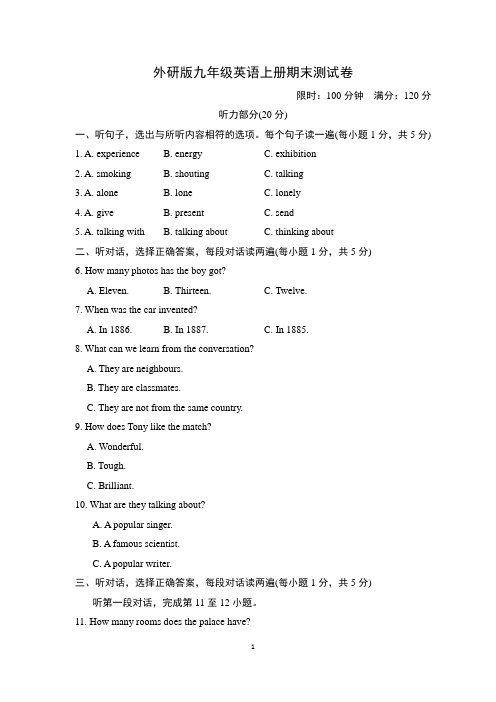 外研版九年级英语上册期末测试卷

限时：100 分钟　满分：120 分

听力部分(20 分)

一、听句子，选出与所听内容相符的选项。每个句子读一遍(每小题 1 分，共 5 分)

1. A. experience　B. energy　C. exhibition

2. A. smoking　B. shouting　C. talking

3. A. alone　B. lone　C. lonely

4. A. give　B. present　C. send

5. A. talking with　B. talking about　C. thinking about

二、听对话，选择正确答案，每段对话读两遍(每小题 1 分，共 5 分)

6. How many photos has the boy got?

A. Eleven.　B. Thirteen.　C. Twelve.

7. When was the car invented?

A. In 1886.　B. In 1887.　C. In 1885.

8. What can we learn from the conversation?

A. They are neighbours.

B. They are classmates.

C. They are not from the same country.

9. How does Tony like the match?

A. Wonderful.

B. Tough.

C. Brilliant.

10. What are they talking about?

A. A popular singer.

B. A famous scientist.

C. A popular writer.

三、听对话，选择正确答案，每段对话读两遍(每小题 1 分，共 5 分)

听第一段对话，完成第 11 至 12 小题。

11. How many rooms does the palace have?

1